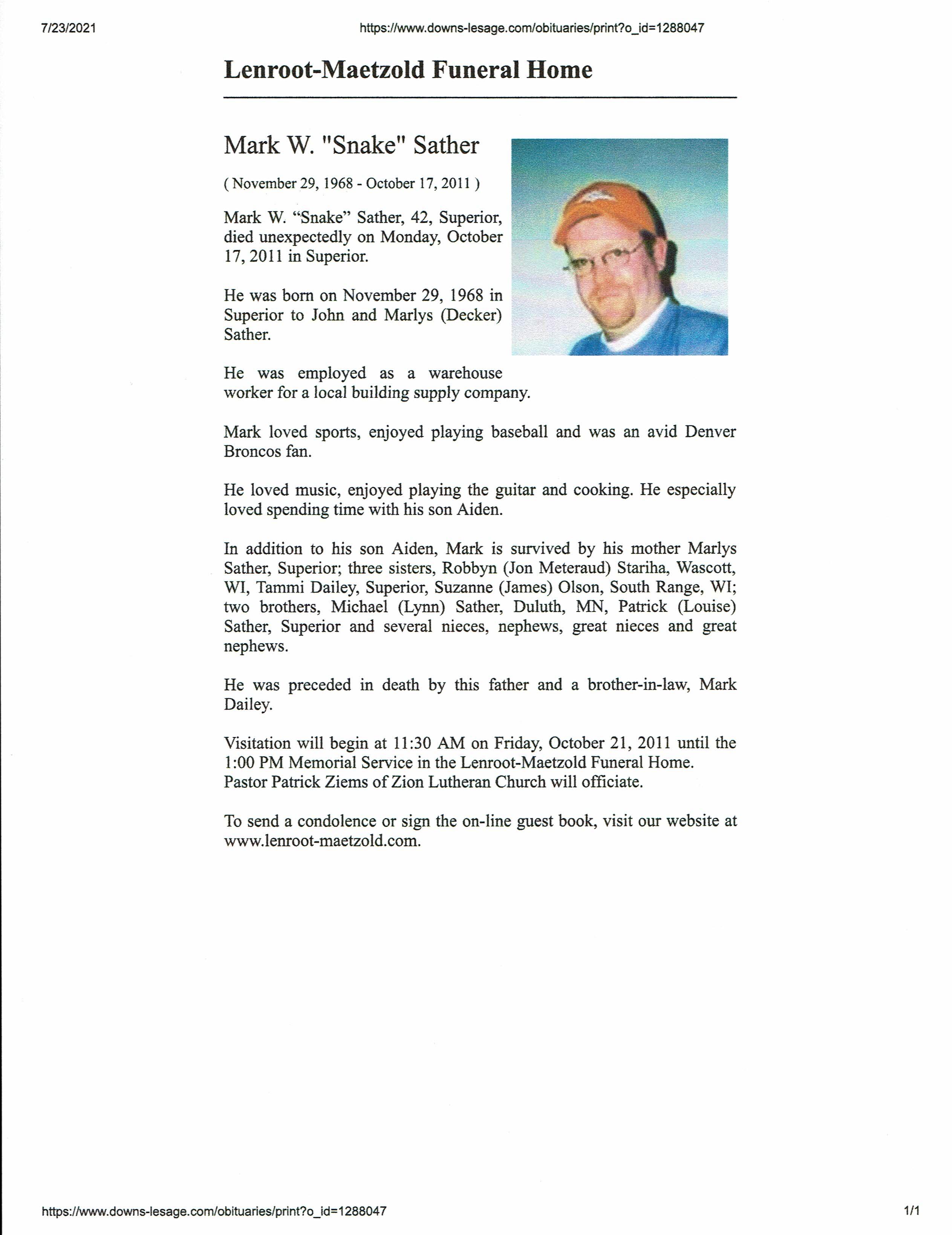 7/23/2021 https://www.downs-lesage.com/obituaries/print?o_id=1288047

Lenroot-Maetzold Funeral Home

Mark W. "Snake" Sather

( November 29, 1968 - October 17, 2011 )

Mark W. “Snake” Sather, 42, Superior, died unexpectedly on Monday, October 17, 2011 in Superior.

He was born on November 29, 1968 in Superior to John and Marlys (Decker) Sather.

He was employed as a warehouse worker for a local building supply company.

Mark loved sports, enjoyed playing baseball and was an avid Denver Broncos fan.

He loved music, enjoyed playing the guitar and cooking. He especially loved spending time with his son Aiden.

In addition to his son Aiden, Mark is survived by his mother Marlys Sather, Superior; three sisters, Robbyn (Jon Meteraud) Stariha, Wascott, WI, Tammi Dailey, Superior, Suzanne (James) Olson, South Range, WI; two brothers, Michael (Lynn) Sather, Duluth, MN, Patrick (Louise) Sather, Superior and several nieces, nephews, great nieces and great nephews.

He was preceded in death by this father and a brother-in-law, Mark Dailey.

Visitation will begin at 11:30 AM on Friday, October 21, 2011 until the 1:00 PM Memorial Service in the Lenroot-Maetzold Funeral Home. Pastor Patrick Ziems of Zion Lutheran Church will officiate.

To send a condolence or sign the on-line guest book, visit our website at www.lenroot-maetzold.com.

https://www.downs-lesage.com/obituaries/print?o_id=1288047 1/1